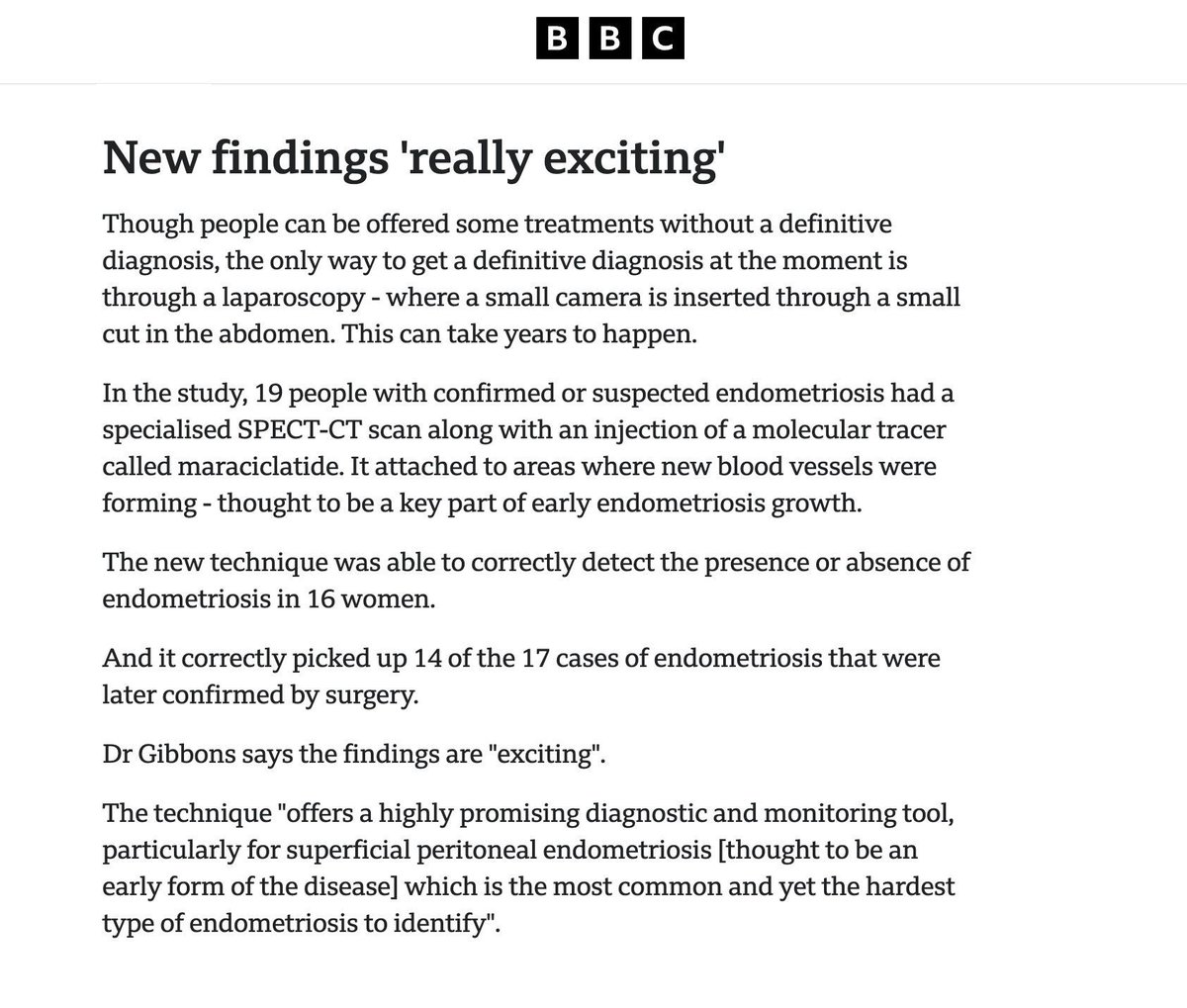 BBC

New findings 'really exciting'

Though people can be offered some treatments without a definitive diagnosis, the only way to get a definitive diagnosis at the moment is through a laparoscopy - where a small camera is inserted through a small cut in the abdomen. This can take years to happen.

In the study, 19 people with confirmed or suspected endometriosis had a specialised SPECT-CT scan along with an injection of a molecular tracer called maraciclatide. It attached to areas where new blood vessels were forming - thought to be a key part of early endometriosis growth.

The new technique was able to correctly detect the presence or absence of endometriosis in 16 women.

And it correctly picked up 14 of the 17 cases of endometriosis that were later confirmed by surgery.

Dr Gibbons says the findings are "exciting".

The technique "offers a highly promising diagnostic and monitoring tool, particularly for superficial peritoneal endometriosis [thought to be an early form of the disease] which is the most common and yet the hardest type of endometriosis to identify".